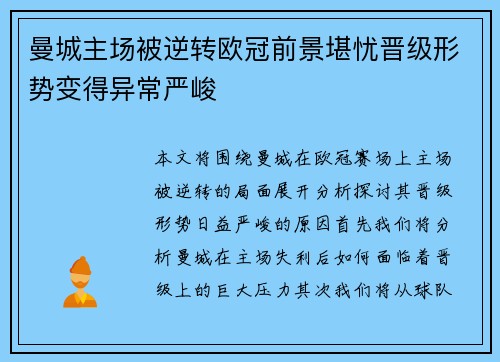 曼城主场被逆转欧冠前景堪忧晋级形势变得异常严峻

本文将围绕曼城在欧冠赛场上主场被逆转的局面展开分析探讨其晋级形势日益严峻的原因首先我们将分析曼城在主场失利后如何面临着晋级上的巨大压力其次我们将从球队